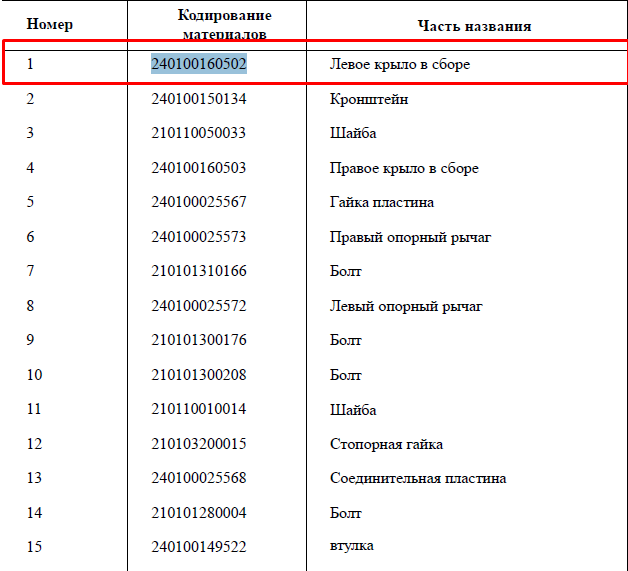 | Номер | Кодирование материалов | Часть названия |
|---|---|---|
| 1 | 240100160502 | Левое крыло в сборе |
| 2 | 240100150134 | Кронштейн |
| 3 | 210110050033 | Шайба |
| 4 | 240100160503 | Правое крыло в сборе |
| 5 | 240100025567 | Гайка пластина |
| 6 | 240100025573 | Правый опорный рычаг |
| 7 | 210101310166 | Болт |
| 8 | 240100025572 | Левый опорный рычаг |
| 9 | 210101300176 | Болт |
| 10 | 210101300208 | Болт |
| 11 | 210110010014 | Шайба |
| 12 | 210103200015 | Стопорная гайка |
| 13 | 240100025568 | Соединительная пластина |
| 14 | 210101280004 | Болт |
| 15 | 240100149522 | втулка |